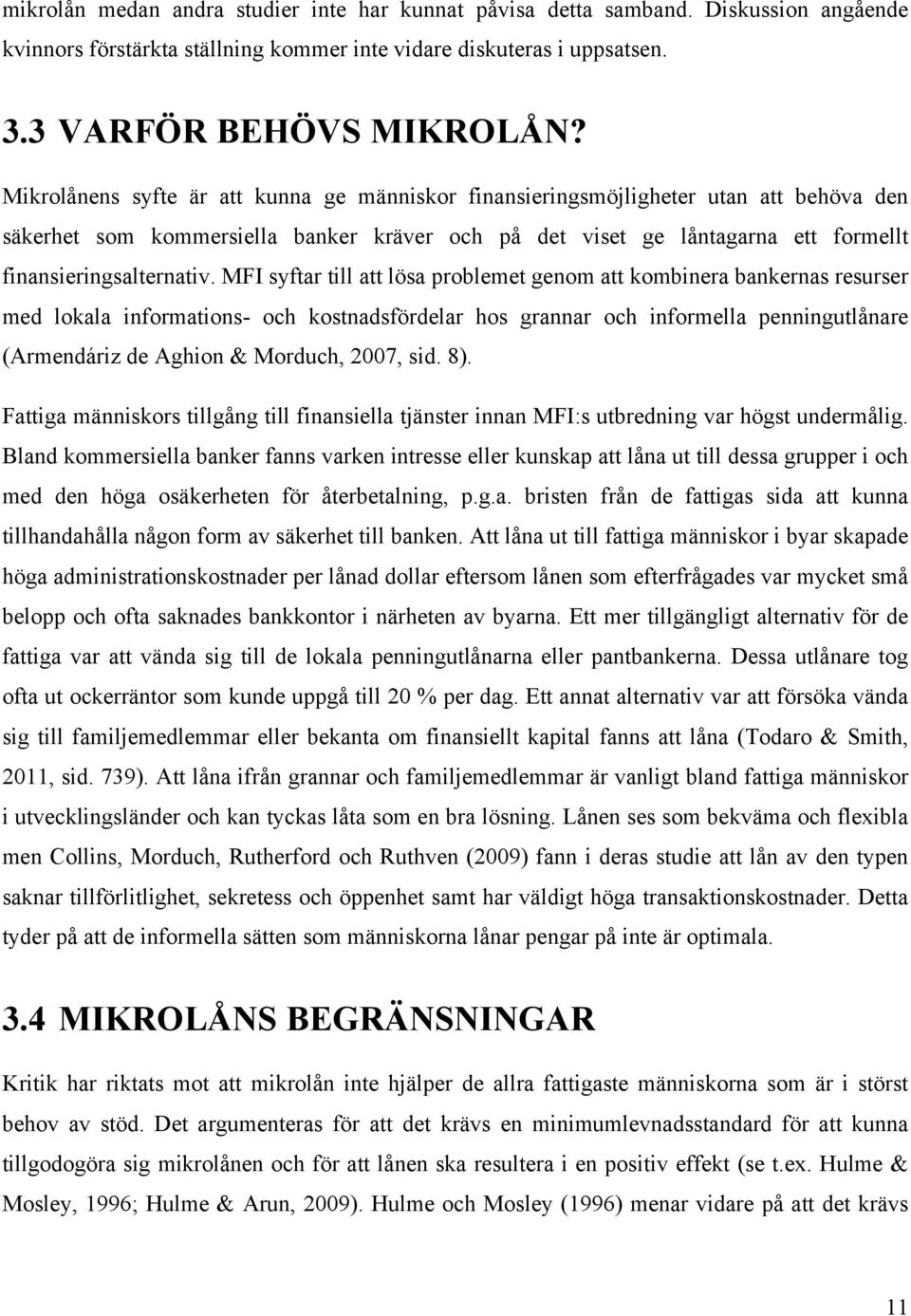 mikrolån medan andra studier inte har kunnat påvisa detta samband. Diskussion angående kvinnors förstärkta ställning kommer inte vidare diskuteras i uppsatsen.

3.3 VARFÖR BEHÖVS MIKROLÅN?

Mikrolånens syfte är att kunna ge människor finansieringsmöjligheter utan att behöva den säkerhet som kommersiella banker kräver och på det viset ge låntagarna ett formellt finansieringsalternativ. MFI syftar till att lösa problemet genom att kombinera bankernas resurser med lokala informations- och kostnadsfördelar hos grannar och informella penningutlånare (Armendáriz de Aghion & Morduch, 2007, sid. 8).

Fattiga människors tillgång till finansiella tjänster innan MFI:s utbredning var högst undermålig. Bland kommersiella banker fanns varken intresse eller kunskap att låna ut till dessa grupper i och med den höga osäkerheten för återbetalning, p.g.a. bristen från de fattigas sida att kunna tillhandahålla någon form av säkerhet till banken. Att låna ut till fattiga människor i byar skapade höga administrationskostnader per lånad dollar eftersom lånen som efterfrågades var mycket små belopp och ofta saknades bankkontor i närheten av byarna. Ett mer tillgängligt alternativ för de fattiga var att vända sig till de lokala penningutlånarna eller pantbankerna. Dessa utlånare tog ofta ut ockerräntor som kunde uppgå till 20 % per dag. Ett annat alternativ var att försöka vända sig till familjemedlemmar eller bekanta om finansiellt kapital fanns att låna (Todaro & Smith, 2011, sid. 739). Att låna ifrån grannar och familjemedlemmar är vanligt bland fattiga människor i utvecklingsländer och kan tyckas låta som en bra lösning. Lånen ses som bekväma och flexibla men Collins, Morduch, Rutherford och Ruthven (2009) fann i deras studie att lån av den typen saknar tillförlitlighet, sekretess och öppenhet samt har väldigt höga transaktionskostnader. Detta tyder på att de informella sätten som människorna lånar pengar på inte är optimala.

3.4 MIKROLÅNS BEGRÄNSNINGAR

Kritik har riktats mot att mikrolån inte hjälper de allra fattigaste människorna som är i störst behov av stöd. Det argumenteras för att det krävs en minimumlevnadsstandard för att kunna tillgodogöra sig mikrolånen och för att lånen ska resultera i en positiv effekt (se t.ex. Hulme & Mosley, 1996; Hulme & Arun, 2009). Hulme och Mosley (1996) menar vidare på att det krävs

11